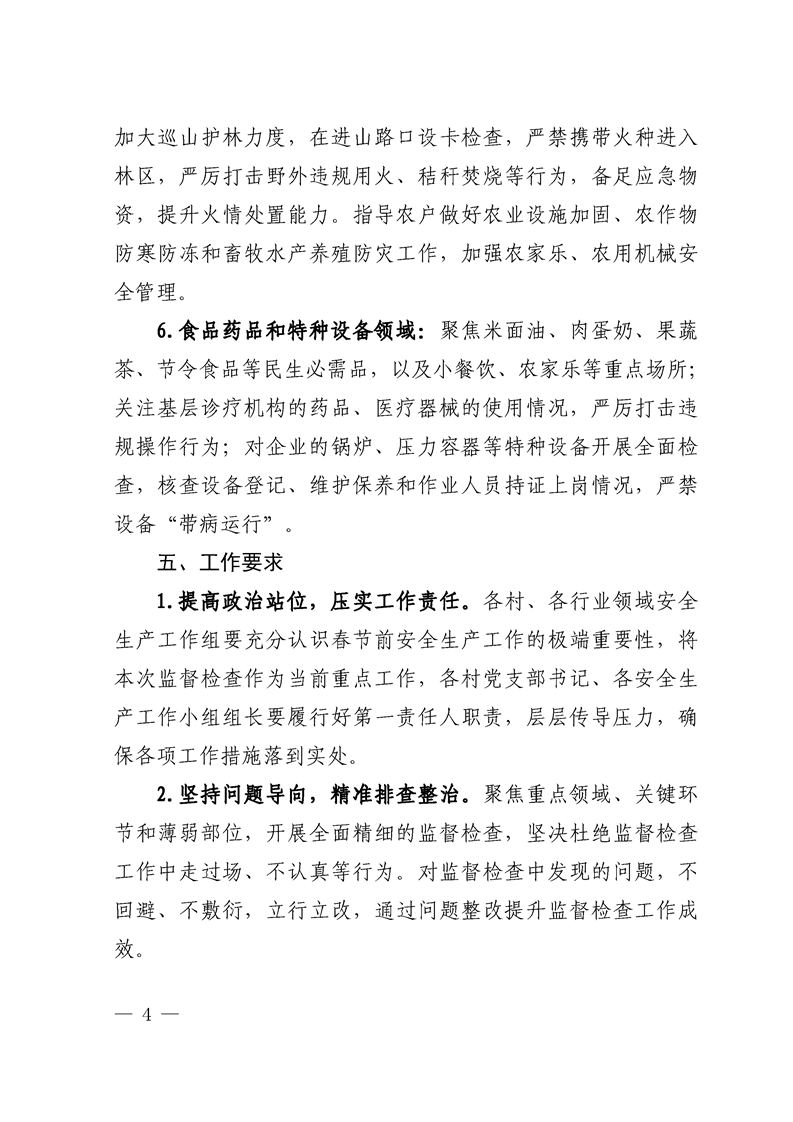 加大巡山护林力度，在进山路口设卡检查，严禁携带火种进入林区，严厉打击野外违规用火、秸秆焚烧等行为，备足应急物资，提升火情处置能力。指导农户做好农业设施加固、农作物防寒防冻和畜牧水产养殖防灾工作，加强农家乐、农用机械安全管理。

6.食品药品和特种设备领域：聚焦米面油、肉蛋奶、果蔬茶、节令食品等民生必需品，以及小餐饮、农家乐等重点场所；关注基层诊疗机构的药品、医疗器械的使用情况，严厉打击违规操作行为；对企业的锅炉、压力容器等特种设备开展全面检查，核查设备登记、维护保养和作业人员持证上岗情况，严禁设备“带病运行”。

五、工作要求

1.提高政治站位，压实工作责任。各村、各行业领域安全生产工作组要充分认识春节前安全生产工作的极端重要性，将本次监督检查作为当前重点工作，各村党支部书记、各安全生产工作小组组长要履行好第一责任人职责，层层传导压力，确保各项工作措施落到实处。

2.坚持问题导向，精准排查整治。聚焦重点领域、关键环节和薄弱部位，开展全面精细的监督检查，坚决杜绝监督检查工作中走过场、不认真等行为。对监督检查中发现的问题，不回避、不敷衍，立行立改，通过问题整改提升监督检查工作成效。

— 4 —